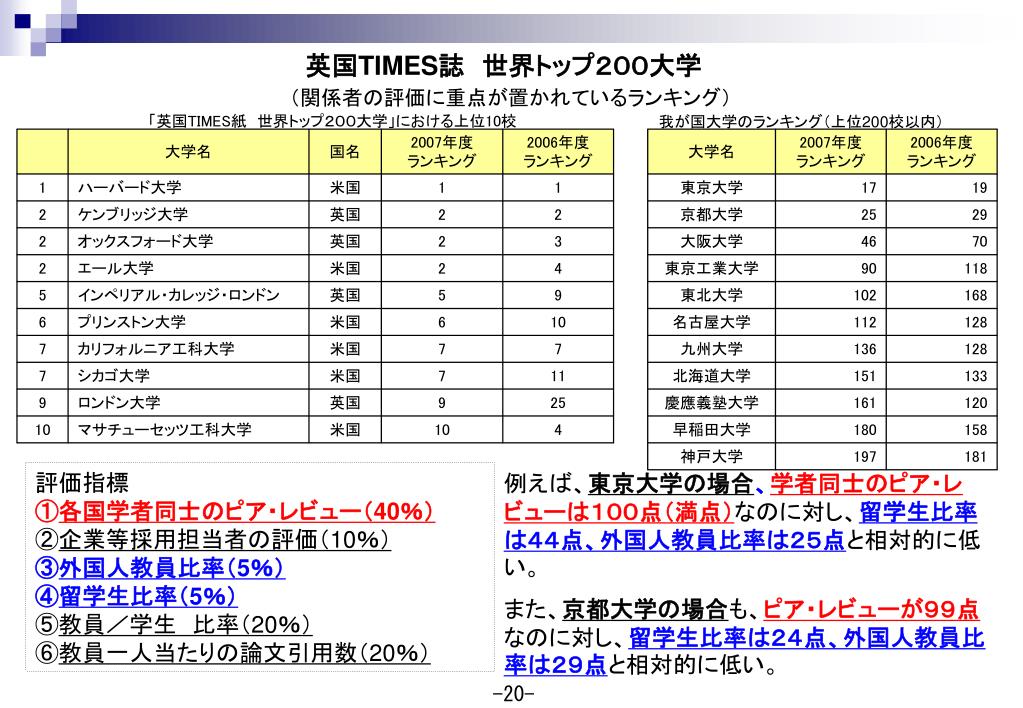 英国TIMES誌　世界トップ200大学

（関係者の評価に重点が置かれているランキング）

「英国TIMES紙　世界トップ200大学」における上位10校

|  | 大学名 | 国名 | 2007年度ランキング | 2006年度ランキング |
|---|---|---|---|---|
| 1 | ハーバード大学 | 米国 | 1 | 1 |
| 2 | ケンブリッジ大学 | 英国 | 2 | 2 |
| 2 | オックスフォード大学 | 英国 | 2 | 3 |
| 2 | エール大学 | 米国 | 2 | 4 |
| 5 | インペリアル・カレッジ・ロンドン | 英国 | 5 | 9 |
| 6 | プリンストン大学 | 米国 | 6 | 10 |
| 7 | カリフォルニア工科大学 | 米国 | 7 | 7 |
| 7 | シカゴ大学 | 米国 | 7 | 11 |
| 9 | ロンドン大学 | 英国 | 9 | 25 |
| 10 | マサチューセッツ工科大学 | 米国 | 10 | 4 |

我が国大学のランキング（上位200校以内）

| 大学名 | 2007年度ランキング | 2006年度ランキング |
|---|---|---|
| 東京大学 | 17 | 19 |
| 京都大学 | 25 | 29 |
| 大阪大学 | 46 | 70 |
| 東京工業大学 | 90 | 118 |
| 東北大学 | 102 | 168 |
| 名古屋大学 | 112 | 128 |
| 九州大学 | 136 | 128 |
| 北海道大学 | 151 | 133 |
| 慶應義塾大学 | 161 | 120 |
| 早稲田大学 | 180 | 158 |
| 神戸大学 | 197 | 181 |

評価指標
①各国学者同士のピア・レビュー（40%）
②企業等採用担当者の評価（10%）
③外国人教員比率（5%）
④留学生比率（5%）
⑤教員／学生　比率（20%）
⑥教員一人当たりの論文引用数（20%）

例えば、東京大学の場合、学者同士のピア・レビューは100点（満点）なのに対し、留学生比率は44点、外国人教員比率は25点と相対的に低い。

また、京都大学の場合も、ピア・レビューが99点なのに対し、留学生比率は24点、外国人教員比率は29点と相対的に低い。

-20-